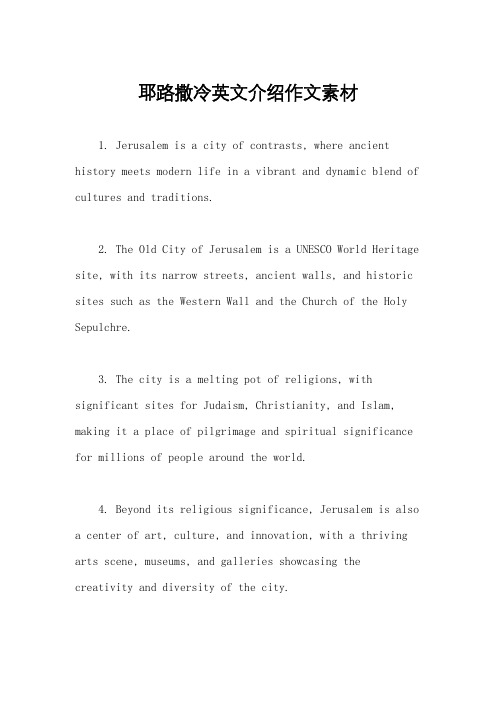 耶路撒冷英文介绍作文素材

1. Jerusalem is a city of contrasts, where ancient history meets modern life in a vibrant and dynamic blend of cultures and traditions.

2. The Old City of Jerusalem is a UNESCO World Heritage site, with its narrow streets, ancient walls, and historic sites such as the Western Wall and the Church of the Holy Sepulchre.

3. The city is a melting pot of religions, with significant sites for Judaism, Christianity, and Islam, making it a place of pilgrimage and spiritual significance for millions of people around the world.

4. Beyond its religious significance, Jerusalem is also a center of art, culture, and innovation, with a thriving arts scene, museums, and galleries showcasing the creativity and diversity of the city.